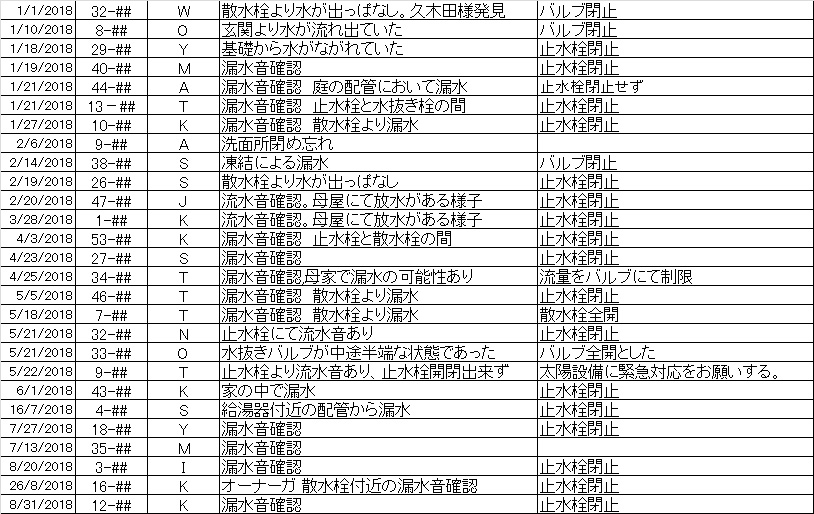 | 1/1/2018 | 32-## | W | 散水栓より水が出っぱなし。久木田様発見 | バルブ閉止 |
|---|---|---|---|---|
| 1/10/2018 | 8-## | O | 玄関より水が流れ出ていた | バルブ閉止 |
| 1/18/2018 | 29-## | Y | 基礎から水がながれていた | 止水栓閉止 |
| 1/19/2018 | 40-## | M | 漏水音確認 | 止水栓閉止 |
| 1/21/2018 | 44-## | A | 漏水音確認　庭の配管において漏水 | 止水栓閉止せず |
| 1/21/2018 | 13－## | T | 漏水音確認　止水栓と水抜き栓の間 | 止水栓閉止 |
| 1/27/2018 | 10-## | K | 漏水音確認　散水栓より漏水 | 止水栓閉止 |
| 2/6/2018 | 9-## | A | 洗面所閉め忘れ | |
| 2/14/2018 | 38-## | S | 凍結による漏水 | バルブ閉止 |
| 2/19/2018 | 26-## | S | 散水栓より水が出っぱなし | 止水栓閉止 |
| 2/20/2018 | 47-## | J | 流水音確認。母屋にて放水がある様子 | 止水栓閉止 |
| 3/28/2018 | 1-## | K | 流水音確認。母屋にて放水がある様子 | 止水栓閉止 |
| 4/3/2018 | 53-## | K | 漏水音確認　止水栓と散水栓の間 | 止水栓閉止 |
| 4/23/2018 | 27-## | S | 漏水音確認 | 止水栓閉止 |
| 4/25/2018 | 34-## | T | 漏水音確認,母家で漏水の可能性あり | 流量をバルブにて制限 |
| 5/5/2018 | 46-## | T | 漏水音確認　散水栓より漏水 | 止水栓閉止 |
| 5/18/2018 | 7-## | T | 漏水音確認　散水栓より漏水 | 散水栓全開 |
| 5/21/2018 | 32-## | N | 止水栓にて流水音あり | 止水栓閉止 |
| 5/21/2018 | 33-## | O | 水抜きバルブが中途半端な状態であった | バルブ全開とした |
| 5/22/2018 | 9-## | T | 止水栓より流水音あり、止水栓開閉出来ず | 太陽設備に緊急対応をお願いする。 |
| 6/1/2018 | 43-## | K | 家の中で漏水 | 止水栓閉止 |
| 16/7/2018 | 4-## | S | 給湯器付近の配管から漏水 | 止水栓閉止 |
| 7/27/2018 | 18-## | Y | 漏水音確認 | 止水栓閉止 |
| 7/13/2018 | 35-## | M | 漏水音確認 | |
| 8/20/2018 | 3-## | I | 漏水音確認 | 止水栓閉止 |
| 26/8/2018 | 16-## | K | オーナーガ 散水栓付近の漏水音確認 | 止水栓閉止 |
| 8/31/2018 | 12-## | K | 漏水音確認 | 止水栓閉止 |